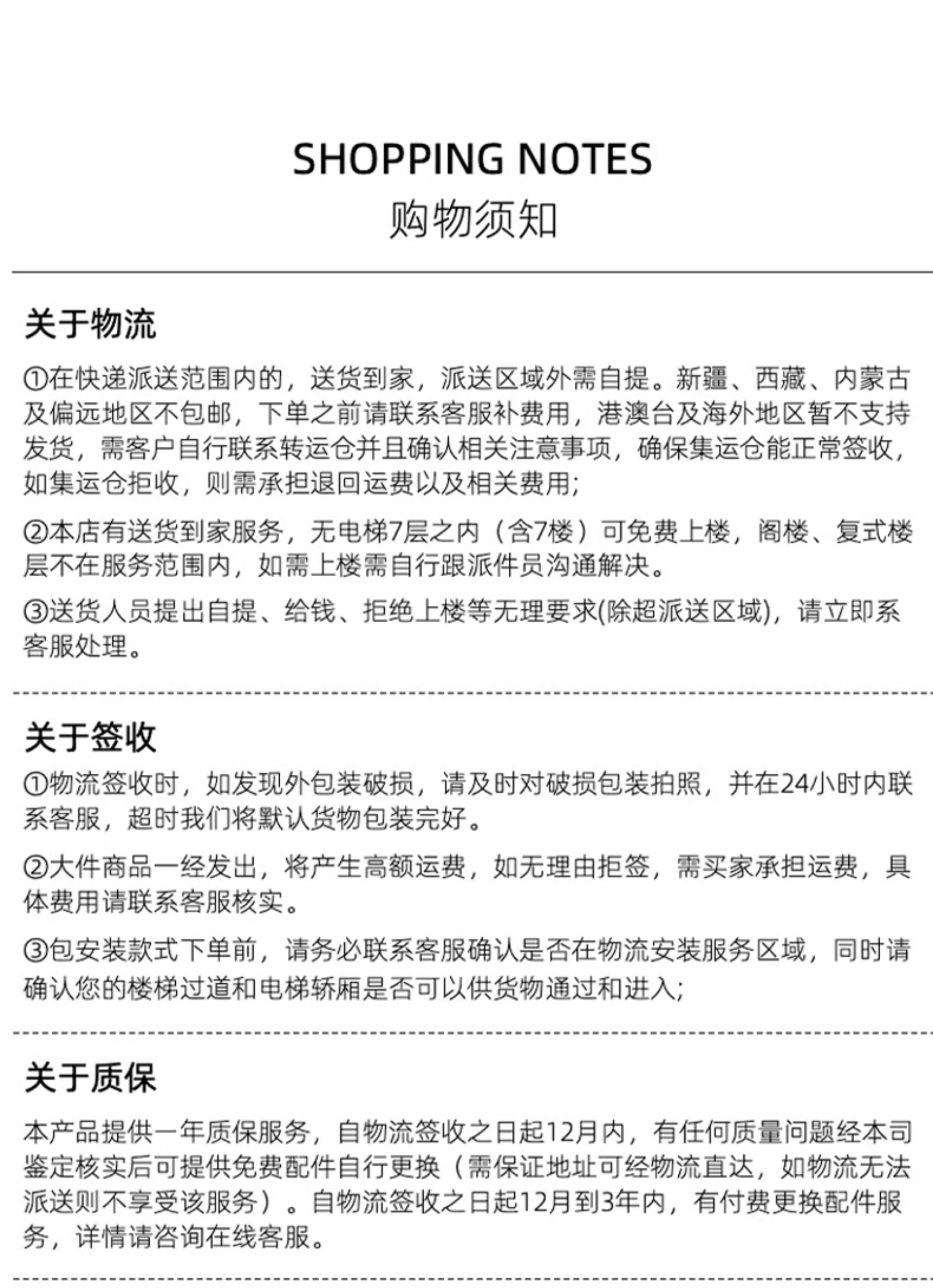 SHOPPING NOTES
购物须知

关于物流

①在快递派送范围内的，送货到家，派送区域外需自提。新疆、西藏、内蒙古及偏远地区不包邮，下单之前请联系客服补费用，港澳台及海外地区暂不支持发货，需客户自行联系转运仓并且确认相关注意事项，确保集运仓能正常签收，如集运仓拒收，则需承担退回运费以及相关费用;

②本店有送货到家服务，无电梯7层之内（含7楼）可免费上楼，阁楼、复式楼层不在服务范围内，如需上楼需自行跟派件员沟通解决。

③送货人员提出自提、给钱、拒绝上楼等无理要求(除超派送区域)，请立即系客服处理。

关于签收

①物流签收时，如发现外包装破损，请及时对破损包装拍照，并在24小时内联系客服，超时我们将默认货物包装完好。

②大件商品一经发出，将产生高额运费，如无理由拒签，需买家承担运费，具体费用请联系客服核实。

③包安装款式下单前，请务必联系客服确认是否在物流安装服务区域，同时请确认您的楼梯过道和电梯轿厢是否可以供货物通过和进入;

关于质保

本产品提供一年质保服务，自物流签收之日起12月内，有任何质量问题经本司鉴定核实后可提供免费配件自行更换（需保证地址可经物流直达，如物流无法派送则不享受该服务）。自物流签收之日起12月到3年内，有付费更换配件服务，详情请咨询在线客服。